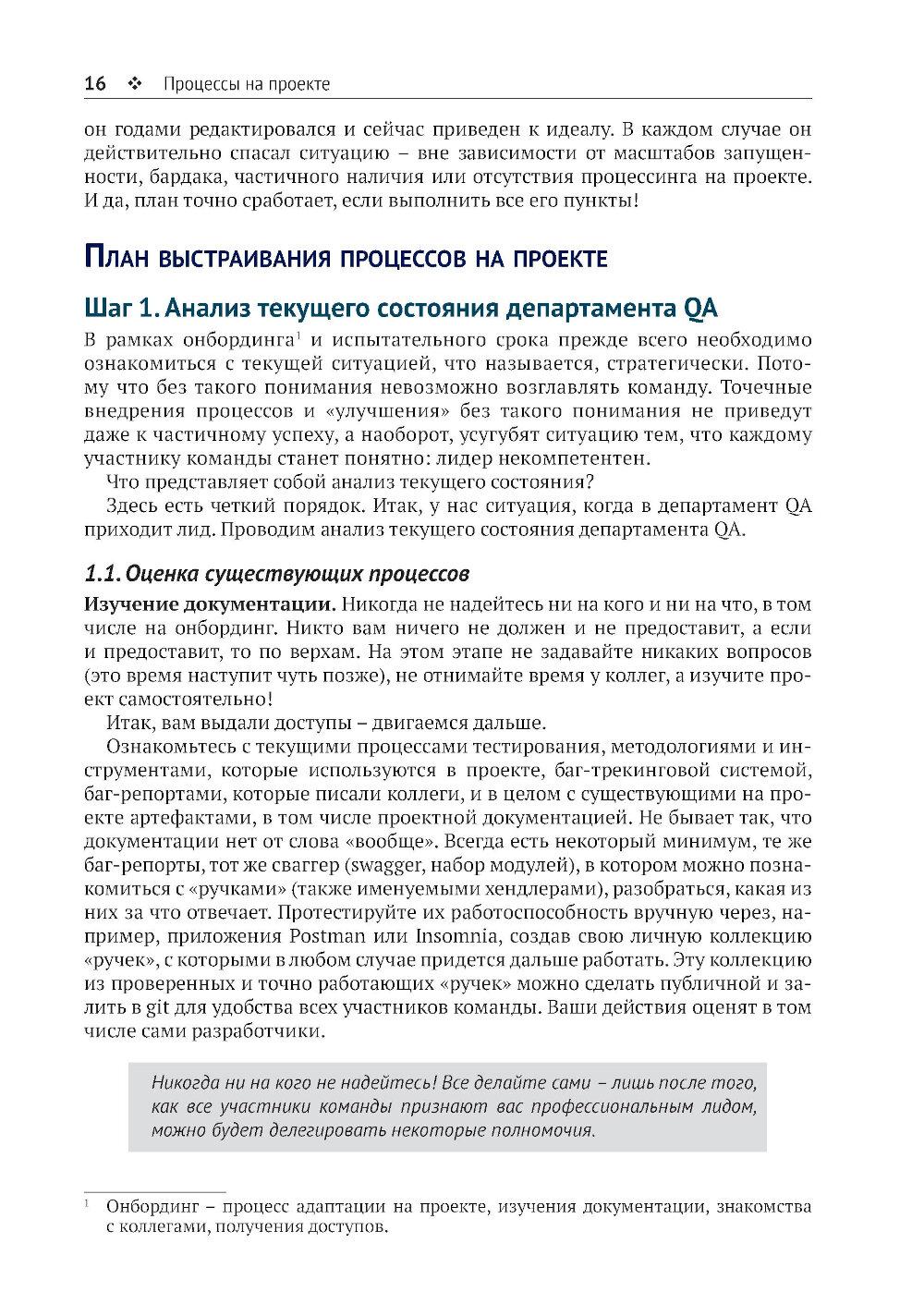 16 ❖ Процессы на проекте

он годами редактировался и сейчас приведен к идеалу. В каждом случае он действительно спасал ситуацию – вне зависимости от масштабов запущенности, бардака, частичного наличия или отсутствия процессинга на проекте. И да, план точно сработает, если выполнить все его пункты!

План выстраивания процессов на проекте

Шаг 1. Анализ текущего состояния департамента QA

В рамках онбординга$^1$ и испытательного срока прежде всего необходимо ознакомиться с текущей ситуацией, что называется, стратегически. Потому что без такого понимания невозможно возглавлять команду. Точечные внедрения процессов и «улучшения» без такого понимания не приведут даже к частичному успеху, а наоборот, усугубят ситуацию тем, что каждому участнику команды станет понятно: лидер некомпетентен.

Что представляет собой анализ текущего состояния?

Здесь есть четкий порядок. Итак, у нас ситуация, когда в департамент QA приходит лид. Проводим анализ текущего состояния департамента QA.

1.1. Оценка существующих процессов

Изучение документации. Никогда не надейтесь ни на кого и ни на что, в том числе на онбординг. Никто вам ничего не должен и не предоставит, а если и предоставит, то по верхам. На этом этапе не задавайте никаких вопросов (это время наступит чуть позже), не отнимайте время у коллег, а изучите проект самостоятельно!

Итак, вам выдали доступы – двигаемся дальше.

Ознакомьтесь с текущими процессами тестирования, методологиями и инструментами, которые используются в проекте, баг-трекинговой системой, баг-репортами, которые писали коллеги, и в целом с существующими на проекте артефактами, в том числе проектной документацией. Не бывает так, что документации нет от слова «вообще». Всегда есть некоторый минимум, те же баг-репорты, тот же сваггер (swagger, набор модулей), в котором можно познакомиться с «ручками» (также именуемыми хендлерами), разобраться, какая из них за что отвечает. Протестируйте их работоспособность вручную через, например, приложения Postman или Insomnia, создав свою личную коллекцию «ручек», с которыми в любом случае придется дальше работать. Эту коллекцию из проверенных и точно работающих «ручек» можно сделать публичной и залить в git для удобства всех участников команды. Ваши действия оценят в том числе сами разработчики.

Никогда ни на кого не надейтесь! Все делайте сами – лишь после того, как все участники команды признают вас профессиональным лидом, можно будет делегировать некоторые полномочия.

$^1$ Онбординг – процесс адаптации на проекте, изучения документации, знакомства с коллегами, получения доступов.